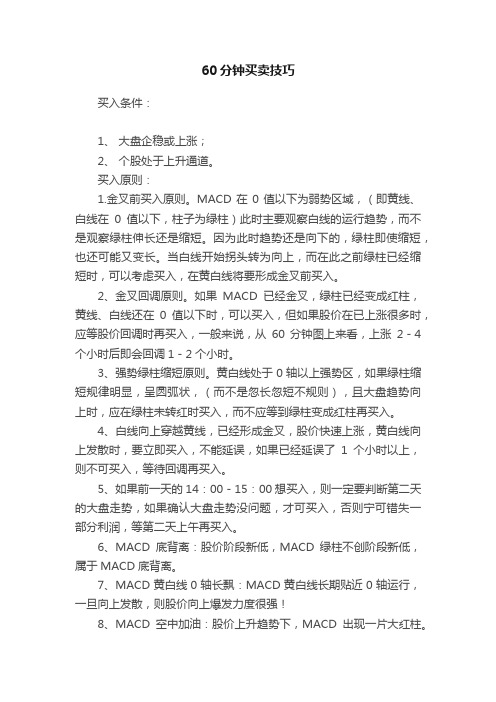 60分钟买卖技巧

买入条件：

1、 大盘企稳或上涨；

2、 个股处于上升通道。

买入原则：

1.金叉前买入原则。MACD 在 0 值以下为弱势区域，（即黄线、白线在 0 值以下，柱子为绿柱）此时主要观察白线的运行趋势，而不是观察绿柱伸长还是缩短。因为此时趋势还是向下的，绿柱即使缩短，也还可能又变长。当白线开始拐头转为向上，而在此之前绿柱已经缩短时，可以考虑买入，在黄白线将要形成金叉前买入。

2、金叉回调原则。如果 MACD 已经金叉，绿柱已经变成红柱，黄线、白线还在 0 值以下时，可以买入，但如果股价在已上涨很多时，应等股价回调时再买入，一般来说，从 60 分钟图上来看，上涨 2 - 4 个小时后即会回调 1 - 2 个小时。

3、强势绿柱缩短原则。黄白线处于 0 轴以上强势区，如果绿柱缩短规律明显，呈圆弧状，（而不是忽长忽短不规则），且大盘趋势向上时，应在绿柱未转红时买入，而不应等到绿柱变成红柱再买入。

4、白线向上穿越黄线，已经形成金叉，股价快速上涨，黄白线向上发散时，要立即买入，不能延误，如果已经延误了 1 个小时以上，则不可买入，等待回调再买入。

5、如果前一天的 14：00 - 15：00 想买入，则一定要判断第二天的大盘走势，如果确认大盘走势没问题，才可买入，否则宁可错失一部分利润，等第二天上午再买入。

6、MACD 底背离：股价阶段新低，MACD 绿柱不创阶段新低，属于 MACD 底背离。

7、MACD 黄白线 0 轴长飘：MACD 黄白线长期贴近 0 轴运行，一旦向上发散，则股价向上爆发力度很强！

8、MACD 空中加油：股价上升趋势下，MACD 出现一片大红柱。